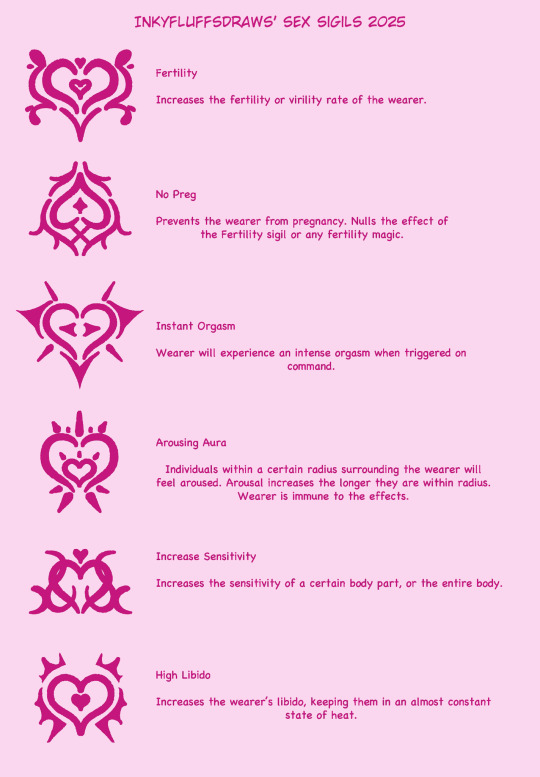 INKYFLUFFSDRAWS' SEX SIGILS 2025

Fertility

Increases the fertility or virility rate of the wearer.

No Preg

Prevents the wearer from pregnancy. Nulls the effect of the Fertility sigil or any fertility magic.

Instant Orgasm

Wearer will experience an intense orgasm when triggered on command.

Arousing Aura

Individuals within a certain radius surrounding the wearer will feel aroused. Arousal increases the longer they are within radius. Wearer is immune to the effects.

Increase Sensitivity

Increases the sensitivity of a certain body part, or the entire body.

High Libido

Increases the wearer's libido, keeping them in an almost constant state of heat.